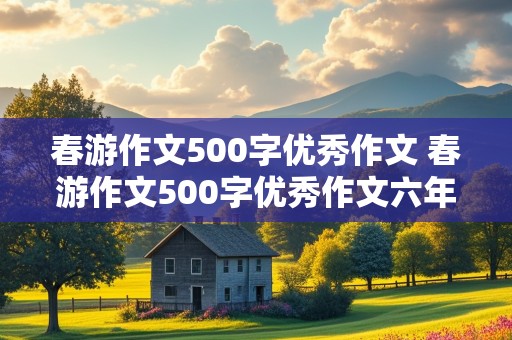 春游作文500字优秀作文 春游作文500字优秀作文六年